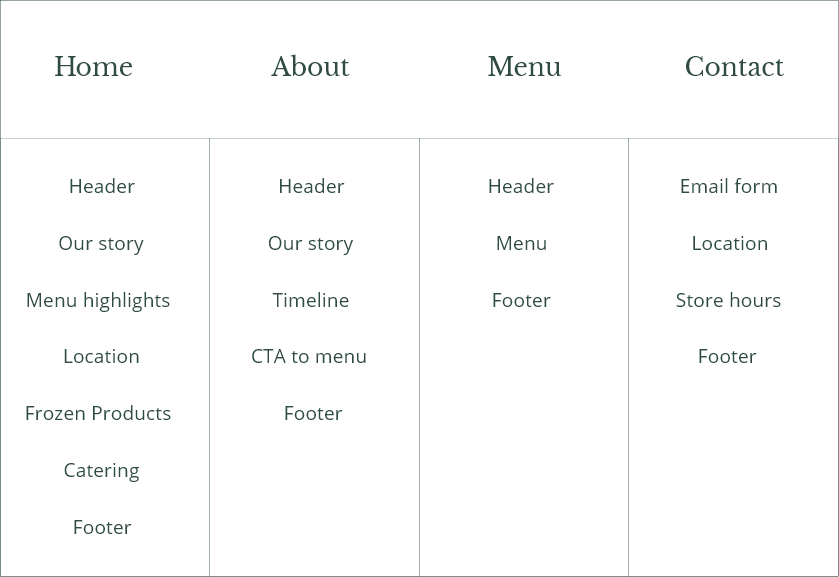 | Home | About | Menu | Contact |
|---|---|---|---|
| Header | Header | Header | Email form |
| Our story | Our story | Menu | Location |
| Menu highlights | Timeline | Footer | Store hours |
| Location | CTA to menu | | Footer |
| Frozen Products | Footer | | |
| Catering | | | |
| Footer | | | |